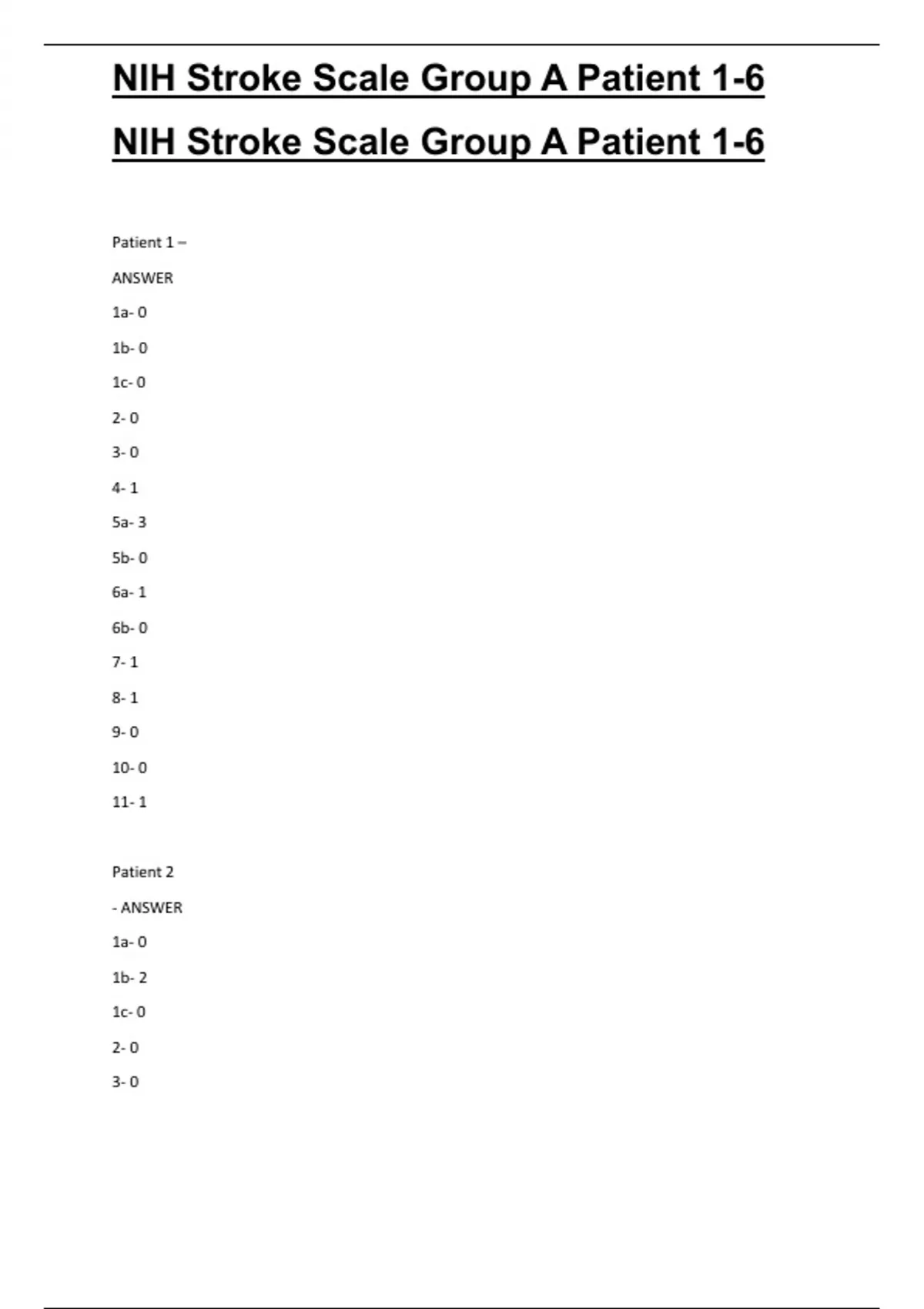 NIH Stroke Scale Group A Patient 1-6

NIH Stroke Scale Group A Patient 1-6

Patient 1 –

ANSWER

1a- 0

1b- 0

1c- 0

2- 0

3- 0

4- 1

5a- 3

5b- 0

6a- 1

6b- 0

7- 1

8- 1

9- 0

10- 0

11- 1

Patient 2

- ANSWER

1a- 0

1b- 2

1c- 0

2- 0

3- 0